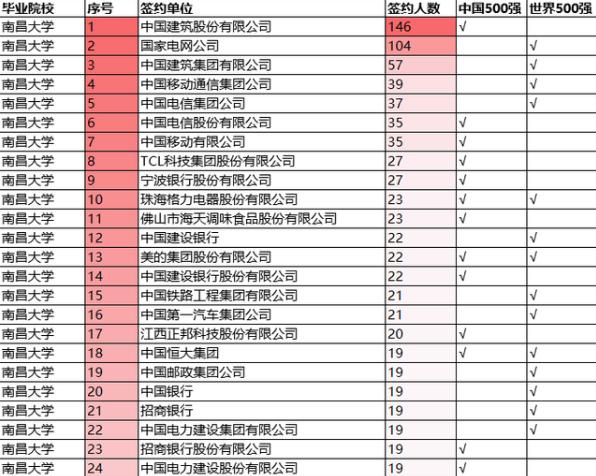 | 毕业院校 | 序号 | 签约单位 | 签约人数 | 中国500强 | 世界500强 |
|---|---|---|---|---|---|
| 南昌大学 | 1 | 中国建筑股份有限公司 | 146 | √ | |
| 南昌大学 | 2 | 国家电网公司 | 104 | | √ |
| 南昌大学 | 3 | 中国建筑集团有限公司 | 57 | | √ |
| 南昌大学 | 4 | 中国移动通信集团公司 | 39 | | √ |
| 南昌大学 | 5 | 中国电信集团公司 | 37 | | √ |
| 南昌大学 | 6 | 中国电信股份有限公司 | 35 | √ | |
| 南昌大学 | 7 | 中国移动有限公司 | 35 | √ | |
| 南昌大学 | 8 | TCL科技集团股份有限公司 | 27 | √ | |
| 南昌大学 | 9 | 宁波银行股份有限公司 | 27 | √ | |
| 南昌大学 | 10 | 珠海格力电器股份有限公司 | 23 | √ | √ |
| 南昌大学 | 11 | 佛山市海天调味食品股份有限公司 | 23 | √ | |
| 南昌大学 | 12 | 中国建设银行 | 22 | | √ |
| 南昌大学 | 13 | 美的集团股份有限公司 | 22 | √ | √ |
| 南昌大学 | 14 | 中国建设银行股份有限公司 | 22 | √ | |
| 南昌大学 | 15 | 中国铁路工程集团有限公司 | 21 | | √ |
| 南昌大学 | 16 | 中国第一汽车集团公司 | 21 | | √ |
| 南昌大学 | 17 | 江西正邦科技股份有限公司 | 20 | √ | |
| 南昌大学 | 18 | 中国恒大集团 | 19 | √ | √ |
| 南昌大学 | 19 | 中国邮政集团公司 | 19 | | √ |
| 南昌大学 | 20 | 中国银行 | 19 | | √ |
| 南昌大学 | 21 | 招商银行 | 19 | | √ |
| 南昌大学 | 22 | 中国电力建设集团有限公司 | 19 | | √ |
| 南昌大学 | 23 | 招商银行股份有限公司 | 19 | √ | |
| 南昌大学 | 24 | 中国电力建设股份有限公司 | 19 | √ | |